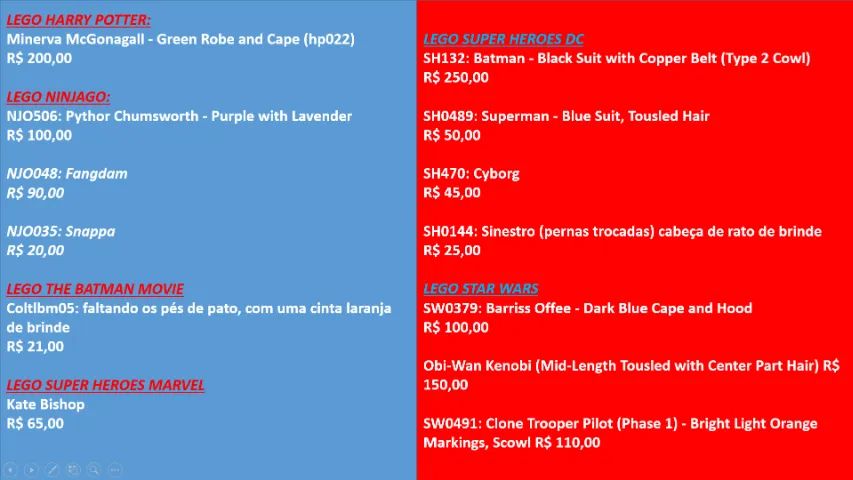 LEGO HARRY POTTER:
Minerva McGonagall - Green Robe and Cape (hp022)
R$ 200,00

LEGO NINJAGO:
NJO506: Pythor Chumsworth - Purple with Lavender
R$ 100,00

NJO048: Fangdam
R$ 90,00

NJO035: Snappa
R$ 20,00

LEGO THE BATMAN MOVIE
Coltlbm05: faltando os pés de pato, com uma cinta laranja de brinde
R$ 21,00

LEGO SUPER HEROES MARVEL
Kate Bishop
R$ 65,00

LEGO SUPER HEROES DC
SH132: Batman - Black Suit with Copper Belt (Type 2 Cowl)
R$ 250,00

SH0489: Superman - Blue Suit, Tousled Hair
R$ 50,00

SH470: Cyborg
R$ 45,00

SH0144: Sinestro (pernas trocadas) cabeça de rato de brinde
R$ 25,00

LEGO STAR WARS
SW0379: Barriss Offee - Dark Blue Cape and Hood
R$ 100,00

Obi-Wan Kenobi (Mid-Length Tousled with Center Part Hair) R$ 150,00

SW0491: Clone Trooper Pilot (Phase 1) - Bright Light Orange Markings, Scowl R$ 110,00